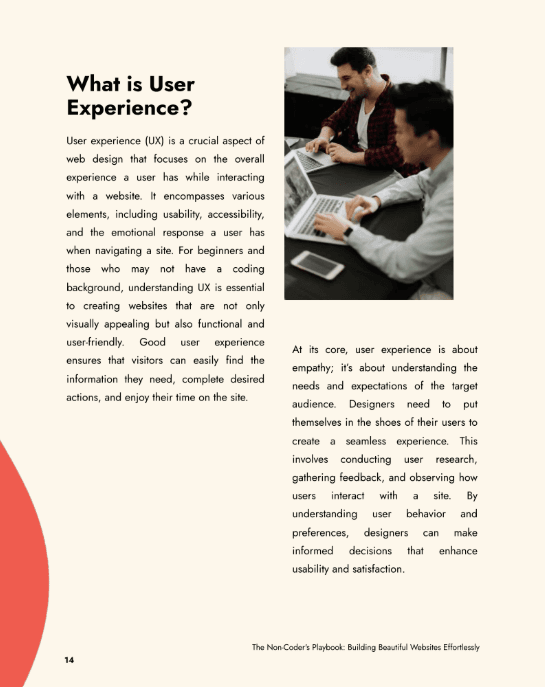 What is User Experience?

User experience (UX) is a crucial aspect of web design that focuses on the overall experience a user has while interacting with a website. It encompasses various elements, including usability, accessibility, and the emotional response a user has when navigating a site. For beginners and those who may not have a coding background, understanding UX is essential to creating websites that are not only visually appealing but also functional and user-friendly. Good user experience ensures that visitors can easily find the information they need, complete desired actions, and enjoy their time on the site.

At its core, user experience is about empathy; it's about understanding the needs and expectations of the target audience. Designers need to put themselves in the shoes of their users to create a seamless experience. This involves conducting user research, gathering feedback, and observing how users interact with a site. By understanding user behavior and preferences, designers can make informed decisions that enhance usability and satisfaction.

The Non-Coder's Playbook: Building Beautiful Websites Effortlessly

14